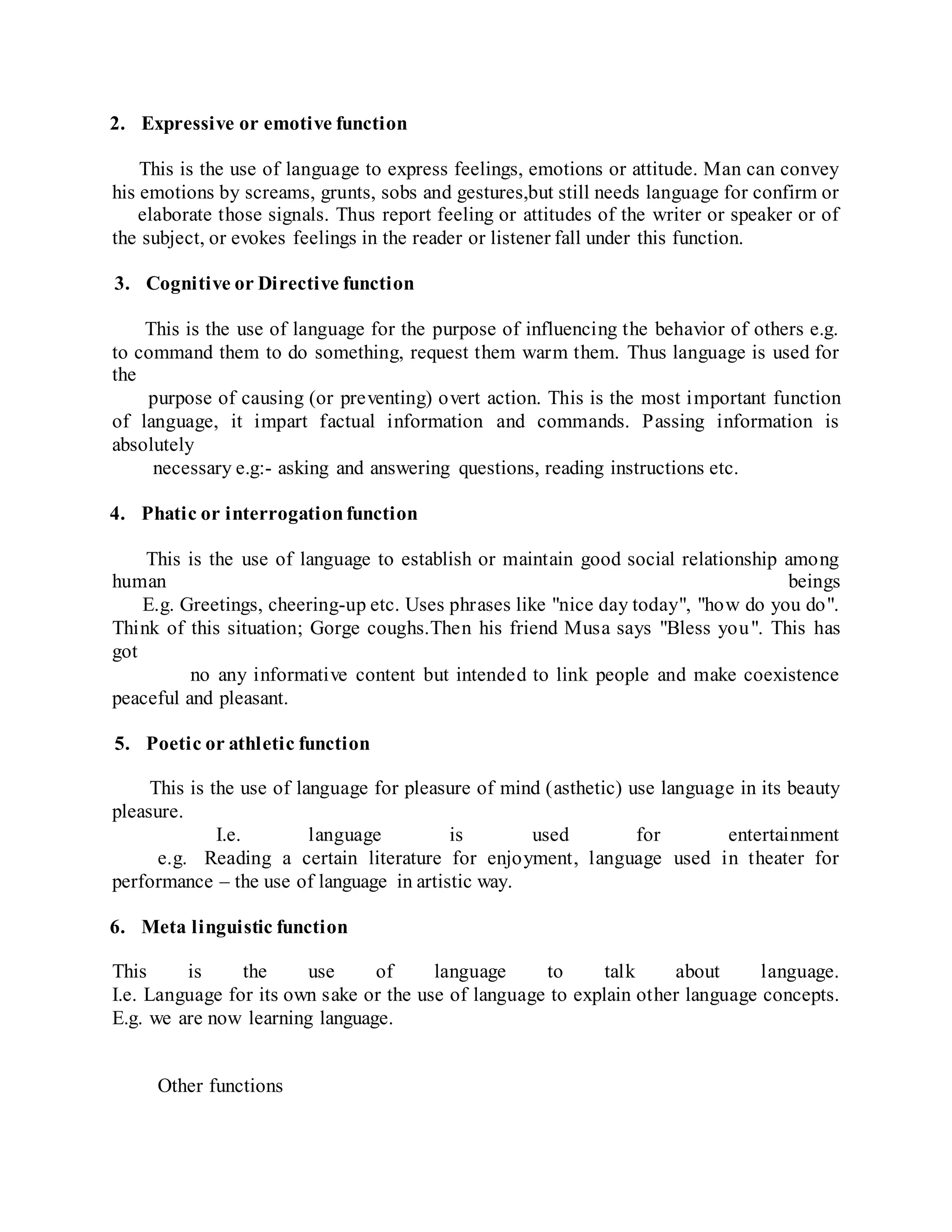 2. Expressive or emotive function

This is the use of language to express feelings, emotions or attitude. Man can convey his emotions by screams, grunts, sobs and gestures,but still needs language for confirm or elaborate those signals. Thus report feeling or attitudes of the writer or speaker or of the subject, or evokes feelings in the reader or listener fall under this function.

3. Cognitive or Directive function

This is the use of language for the purpose of influencing the behavior of others e.g. to command them to do something, request them warm them. Thus language is used for the purpose of causing (or preventing) overt action. This is the most important function of language, it impart factual information and commands. Passing information is absolutely necessary e.g:- asking and answering questions, reading instructions etc.

4. Phatic or interrogation function

This is the use of language to establish or maintain good social relationship among human beings E.g. Greetings, cheering-up etc. Uses phrases like "nice day today", "how do you do". Think of this situation; Gorge coughs.Then his friend Musa says "Bless you". This has got no any informative content but intended to link people and make coexistence peaceful and pleasant.

5. Poetic or athletic function

This is the use of language for pleasure of mind (asthetic) use language in its beauty pleasure. I.e. language is used for entertainment e.g. Reading a certain literature for enjoyment, language used in theater for performance – the use of language in artistic way.

6. Meta linguistic function

This is the use of language to talk about language. I.e. Language for its own sake or the use of language to explain other language concepts. E.g. we are now learning language.

Other functions